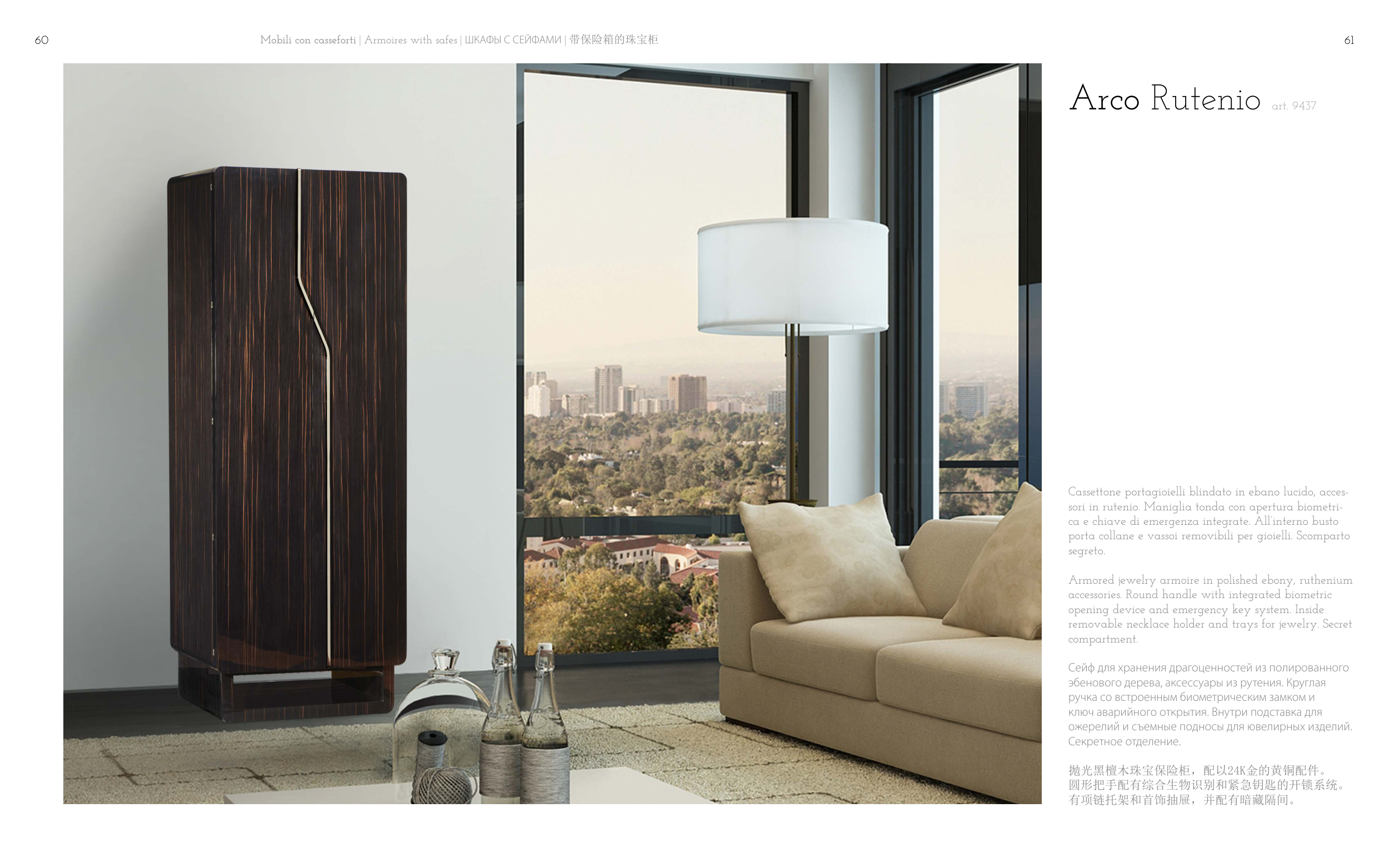 60

Mobili con casseforti | Armoires with safes | ШКАФЫ С СЕЙФАМИ | 带保险箱的珠宝柜

61

Arco Rutenio art. 9437

Cassettone portagioielli blindato in ebano lucido, accessori in rutenio. Maniglia tonda con apertura biometrica e chiave di emergenza integrate. All'interno busto porta collane e vassoi removibili per gioielli. Scomparto segreto.

Armored jewelry armoire in polished ebony, ruthenium accessories. Round handle with integrated biometric opening device and emergency key system. Inside removable necklace holder and trays for jewelry. Secret compartment.

Сейф для хранения драгоценностей из полированного эбенового дерева, аксессуары из рутения. Круглая ручка со встроенным биометрическим замком и ключ аварийного открытия. Внутри подставка для ожерелий и съемные подносы для ювелирных изделий. Секретное отделение.

抛光黑檀木珠宝保险柜，配以24K金的黄铜配件。圆形把手配有综合生物识别和紧急钥匙的开锁系统。有项链托架和首饰抽屉，并配有暗藏隔间。